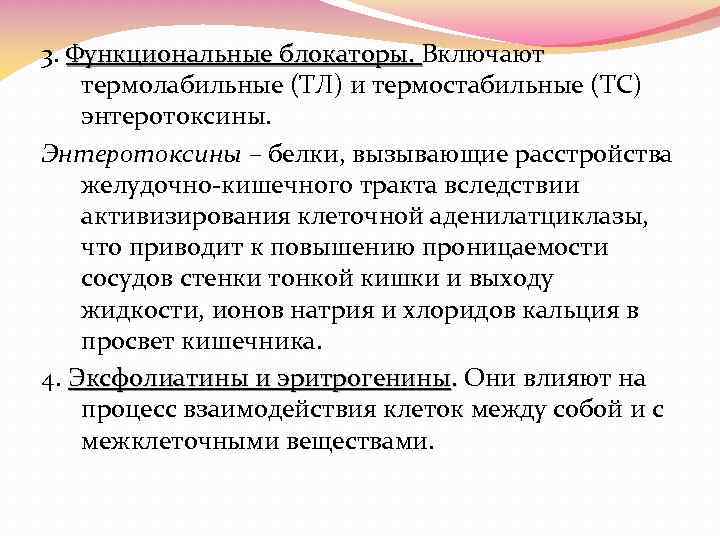 3. Функциональные блокаторы. Включают термолабильные (ТЛ) и термостабильные (ТС) энтеротоксины.

Энтеротоксины – белки, вызывающие расстройства желудочно-кишечного тракта вследствии активизирования клеточной аденилатциклазы, что приводит к повышению проницаемости сосудов стенки тонкой кишки и выходу жидкости, ионов натрия и хлоридов кальция в просвет кишечника.

4. Эксфолиатины и эритрогенины. Они влияют на процесс взаимодействия клеток между собой и с межклеточными веществами.